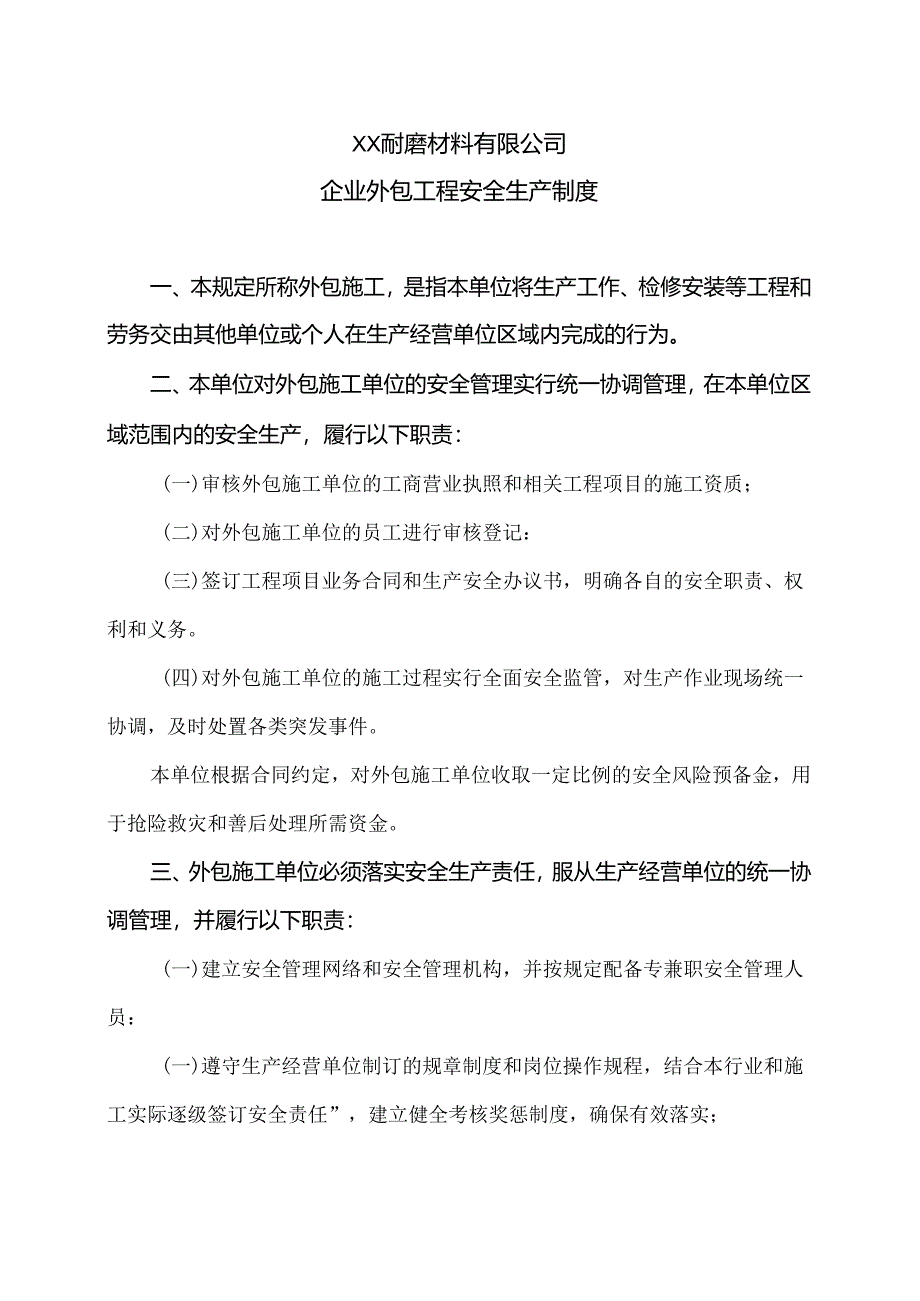 XX耐磨材料有限公司

企业外包工程安全生产制度

一、本规定所称外包施工，是指本单位将生产工作、检修安装等工程和劳务交由其他单位或个人在生产经营单位区域内完成的行为。

二、本单位对外包施工单位的安全管理实行统一协调管理，在本单位区域范围内的安全生产，履行以下职责：

(一)审核外包施工单位的工商营业执照和相关工程项目的施工资质；

(二)对外包施工单位的员工进行审核登记：

(三)签订工程项目业务合同和生产安全办议书，明确各自的安全职责、权利和义务。

(四)对外包施工单位的施工过程实行全面安全监管，对生产作业现场统一协调，及时处置各类突发事件。

本单位根据合同约定，对外包施工单位收取一定比例的安全风险预备金，用于抢险救灾和善后处理所需资金。

三、外包施工单位必须落实安全生产责任，服从生产经营单位的统一协调管理，并履行以下职责：

(一)建立安全管理网络和安全管理机构，并按规定配备专兼职安全管理人员：

(一)遵守生产经营单位制订的规章制度和岗位操作规程，结合本行业和施工实际逐级签订安全责任”，建立健全考核奖惩制度，确保有效落实；